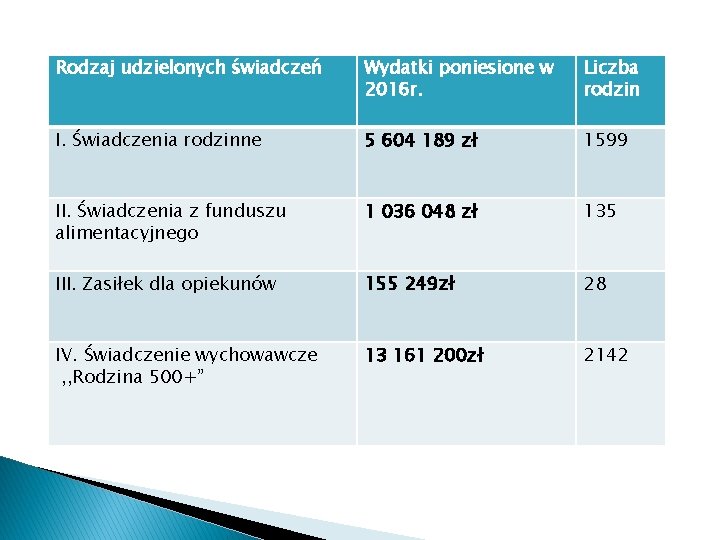 | Rodzaj udzielonych świadczeń | Wydatki poniesione w 2016r. | Liczba rodzin |
|---|---|---|
| I. Świadczenia rodzinne | **5 604 189 zł** | 1599 |
| II. Świadczenia z funduszu alimentacyjnego | **1 036 048 zł** | 135 |
| III. Zasiłek dla opiekunów | **155 249zł** | 28 |
| IV. Świadczenie wychowawcze ,,Rodzina 500+” | **13 161 200zł** | 2142 |